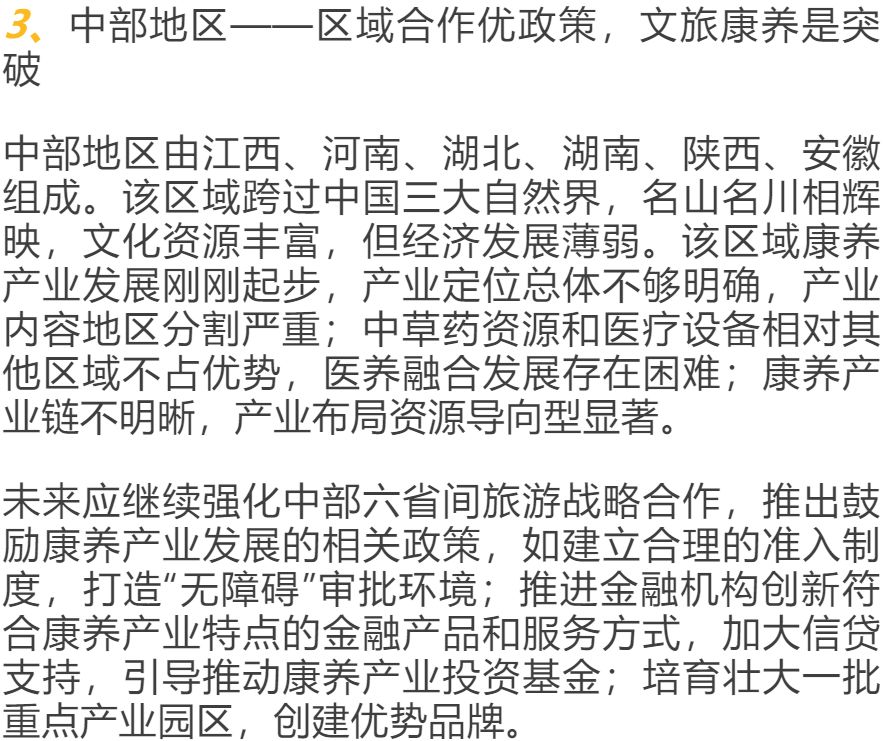 3、中部地区——区域合作优政策，文旅康养是突破

中部地区由江西、河南、湖北、湖南、陕西、安徽组成。该区域跨过中国三大自然界，名山名川相辉映，文化资源丰富，但经济发展薄弱。该区域康养产业发展刚刚起步，产业定位总体不够明确，产业内容地区分割严重；中草药资源和医疗设备相对其他区域不占优势，医养融合发展存在困难；康养产业链不明晰，产业布局资源导向型显著。

未来应继续强化中部六省间旅游战略合作，推出鼓励康养产业发展的相关政策，如建立合理的准入制度，打造“无障碍”审批环境；推进金融机构创新符合康养产业特点的金融产品和服务方式，加大信贷支持，引导推动康养产业投资基金；培育壮大一批重点产业园区，创建优势品牌。